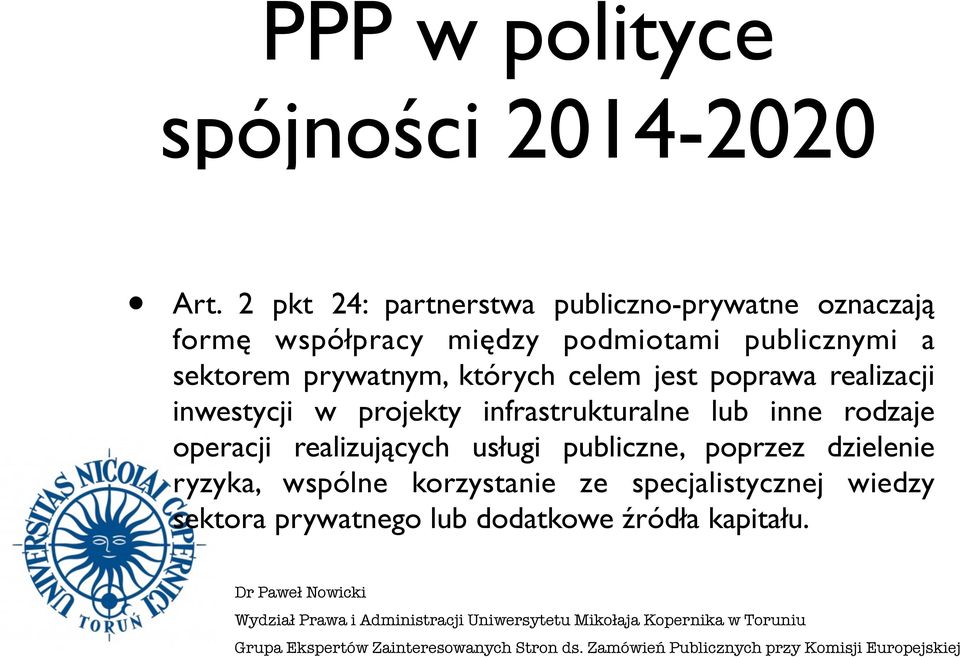 PPP w polityce spójności 2014-2020

• Art. 2 pkt 24: partnerstwa publiczno-prywatne oznaczają formę współpracy między podmiotami publicznymi a sektorem prywatnym, których celem jest poprawa realizacji inwestycji w projekty infrastrukturalne lub inne rodzaje operacji realizujących usługi publiczne, poprzez dzielenie ryzyka, wspólne korzystanie ze specjalistycznej wiedzy sektora prywatnego lub dodatkowe źródła kapitału.

UNIVERSITAS NICOLAI COPERNICI
TORUŃ

Dr Paweł Nowicki
Wydział Prawa i Administracji Uniwersytetu Mikołaja Kopernika w Toruniu
Grupa Ekspertów Zainteresowanych Stron ds. Zamówień Publicznych przy Komisji Europejskiej